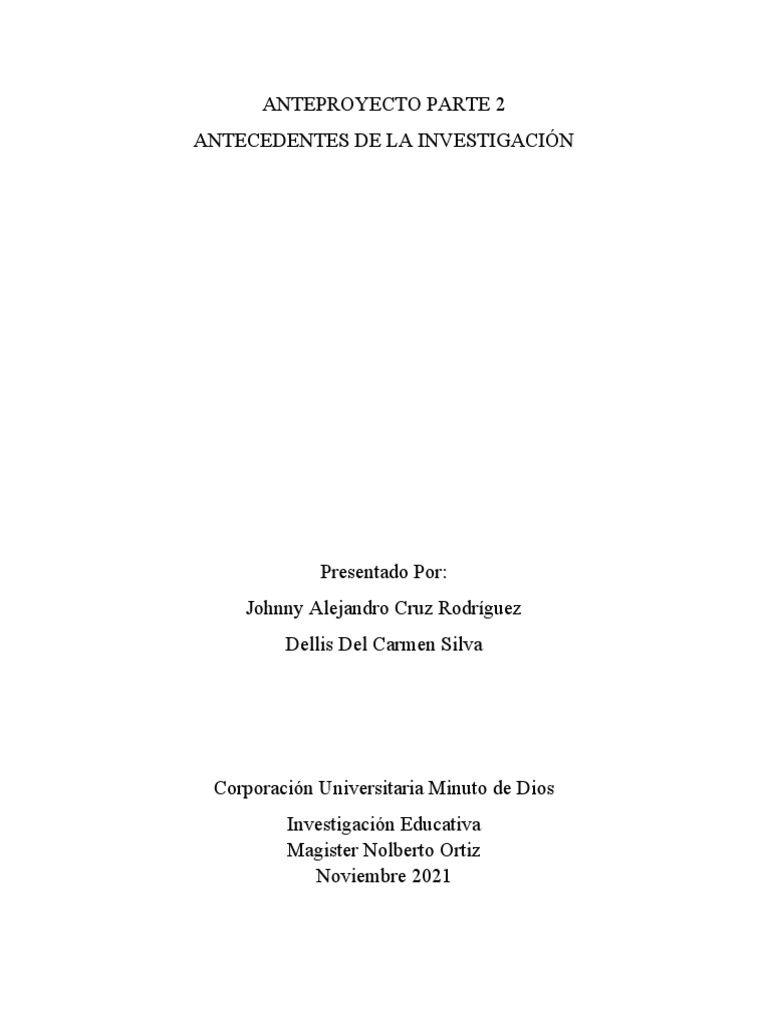 ANTEPROYECTO PARTE 2
ANTECEDENTES DE LA INVESTIGACIÓN

Presentado Por:
Johnny Alejandro Cruz Rodríguez
Dellis Del Carmen Silva

Corporación Universitaria Minuto de Dios
Investigación Educativa
Magister Nolberto Ortiz
Noviembre 2021